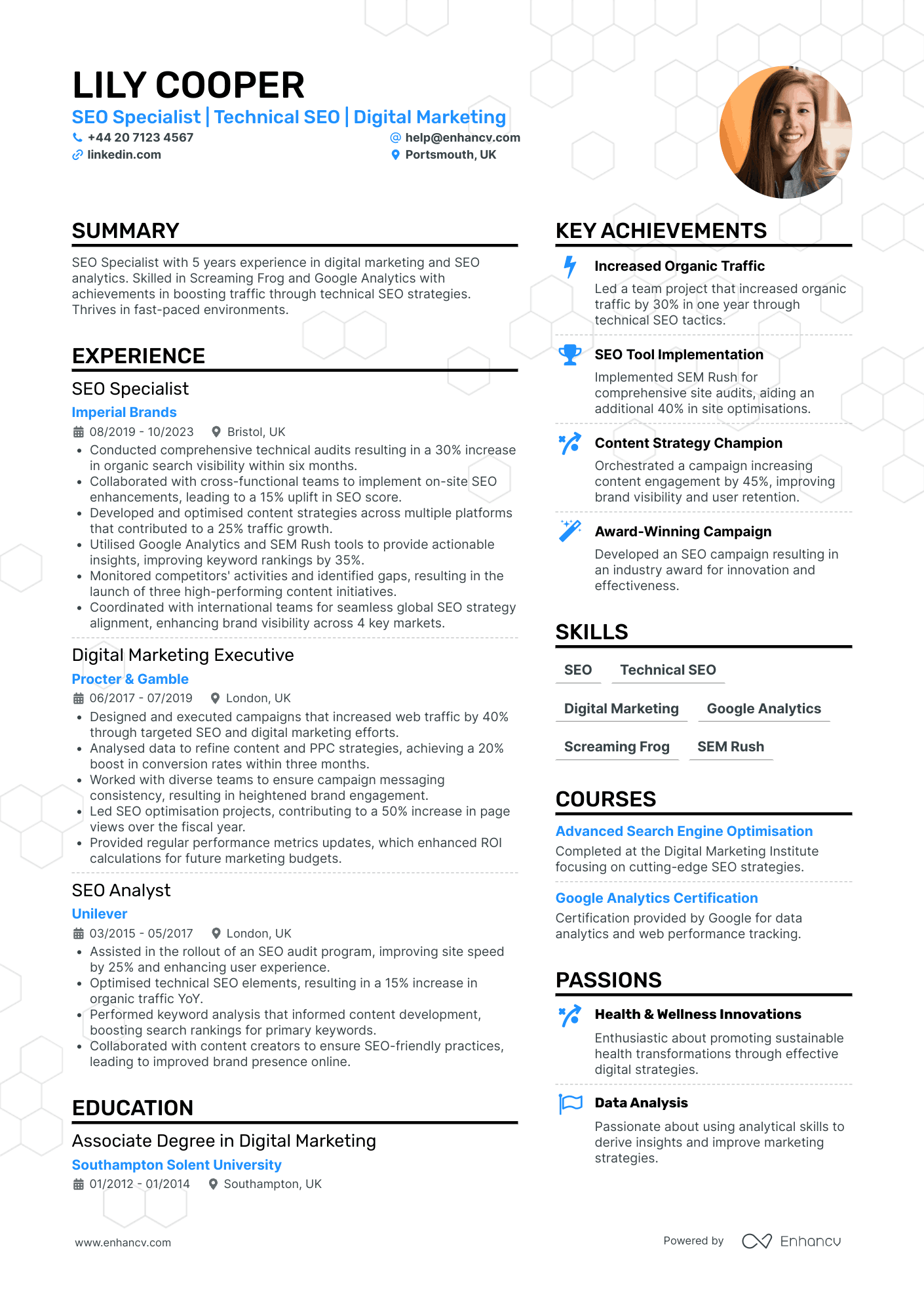 LILY COOPER

SEO Specialist | Technical SEO | Digital Marketing

+44 20 7123 4567
help@enhancv.com
linkedin.com
Portsmouth, UK

SUMMARY

SEO Specialist with 5 years experience in digital marketing and SEO analytics. Skilled in Screaming Frog and Google Analytics with achievements in boosting traffic through technical SEO strategies. Thrives in fast-paced environments.

EXPERIENCE

SEO Specialist
Imperial Brands
08/2019 - 10/2023 Bristol, UK
• Conducted comprehensive technical audits resulting in a 30% increase in organic search visibility within six months.
• Collaborated with cross-functional teams to implement on-site SEO enhancements, leading to a 15% uplift in SEO score.
• Developed and optimised content strategies across multiple platforms that contributed to a 25% traffic growth.
• Utilised Google Analytics and SEM Rush tools to provide actionable insights, improving keyword rankings by 35%.
• Monitored competitors' activities and identified gaps, resulting in the launch of three high-performing content initiatives.
• Coordinated with international teams for seamless global SEO strategy alignment, enhancing brand visibility across 4 key markets.

Digital Marketing Executive
Procter & Gamble
06/2017 - 07/2019 London, UK
• Designed and executed campaigns that increased web traffic by 40% through targeted SEO and digital marketing efforts.
• Analysed data to refine content and PPC strategies, achieving a 20% boost in conversion rates within three months.
• Worked with diverse teams to ensure campaign messaging consistency, resulting in heightened brand engagement.
• Led SEO optimisation projects, contributing to a 50% increase in page views over the fiscal year.
• Provided regular performance metrics updates, which enhanced ROI calculations for future marketing budgets.

SEO Analyst
Unilever
03/2015 - 05/2017 London, UK
• Assisted in the rollout of an SEO audit program, improving site speed by 25% and enhancing user experience.
• Optimised technical SEO elements, resulting in a 15% increase in organic traffic YoY.
• Performed keyword analysis that informed content development, boosting search rankings for primary keywords.
• Collaborated with content creators to ensure SEO-friendly practices, leading to improved brand presence online.

EDUCATION

Associate Degree in Digital Marketing
Southampton Solent University
01/2012 - 01/2014 Southampton, UK

KEY ACHIEVEMENTS

Increased Organic Traffic
Led a team project that increased organic traffic by 30% in one year through technical SEO tactics.

SEO Tool Implementation
Implemented SEM Rush for comprehensive site audits, aiding an additional 40% in site optimisations.

Content Strategy Champion
Orchestrated a campaign increasing content engagement by 45%, improving brand visibility and user retention.

Award-Winning Campaign
Developed an SEO campaign resulting in an industry award for innovation and effectiveness.

SKILLS

SEO
Technical SEO
Digital Marketing
Google Analytics
Screaming Frog
SEM Rush

COURSES

Advanced Search Engine Optimisation
Completed at the Digital Marketing Institute focusing on cutting-edge SEO strategies.

Google Analytics Certification
Certification provided by Google for data analytics and web performance tracking.

PASSIONS

Health & Wellness Innovations
Enthusiastic about promoting sustainable health transformations through effective digital strategies.

Data Analysis
Passionate about using analytical skills to derive insights and improve marketing strategies.

www.enhancv.com
Powered by Enhancv